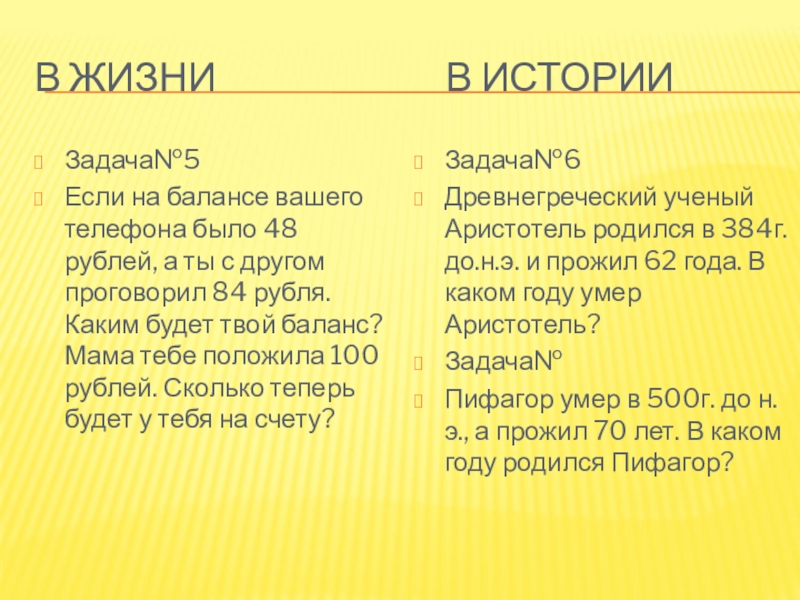 В ЖИЗНИ

Задача№5

Если на балансе вашего телефона было 48 рублей, а ты с другом проговорил 84 рубля. Каким будет твой баланс? Мама тебе положила 100 рублей. Сколько теперь будет у тебя на счету?

В ИСТОРИИ

Задача№6

Древнегреческий ученый Аристотель родился в 384г. до.н.э. и прожил 62 года. В каком году умер Аристотель?

Задача№

Пифагор умер в 500г. до н. э., а прожил 70 лет. В каком году родился Пифагор?